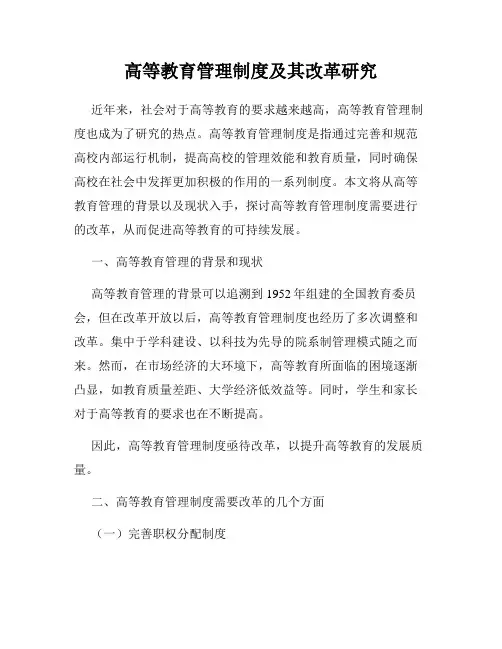 高等教育管理制度及其改革研究

近年来，社会对于高等教育的要求越来越高，高等教育管理制度也成为了研究的热点。高等教育管理制度是指通过完善和规范高校内部运行机制，提高高校的管理效能和教育质量，同时确保高校在社会中发挥更加积极的作用的一系列制度。本文将从高等教育管理的背景以及现状入手，探讨高等教育管理制度需要进行的改革，从而促进高等教育的可持续发展。

一、高等教育管理的背景和现状

高等教育管理的背景可以追溯到 1952 年组建的全国教育委员会，但在改革开放以后，高等教育管理制度也经历了多次调整和改革。集中于学科建设、以科技为先导的院系制管理模式随之而来。然而，在市场经济的大环境下，高等教育所面临的困境逐渐凸显，如教育质量差距、大学经济低效益等。同时，学生和家长对于高等教育的要求也在不断提高。

因此，高等教育管理制度亟待改革，以提升高等教育的发展质量。

二、高等教育管理制度需要改革的几个方面

（一）完善职权分配制度